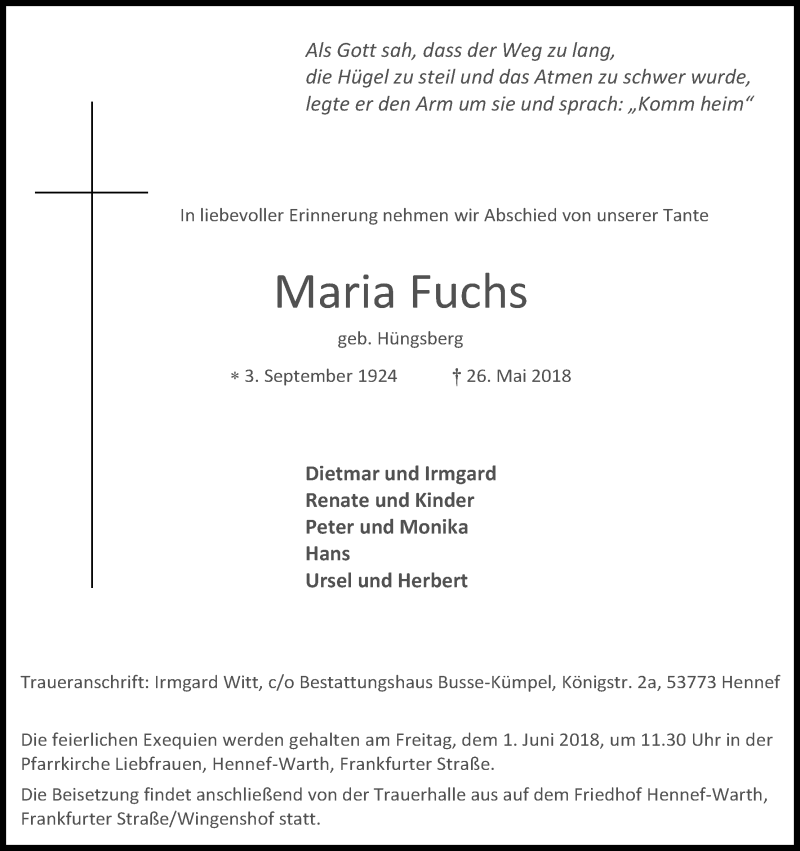 Als Gott sah, dass der Weg zu lang,
die Hügel zu steil und das Atmen zu schwer wurde,
legte er den Arm um sie und sprach: „Komm heim“

In liebevoller Erinnerung nehmen wir Abschied von unserer Tante

Maria Fuchs

geb. Hüngsberg

∗ 3. September 1924 † 26. Mai 2018

Dietmar und Irmgard
Renate und Kinder
Peter und Monika
Hans
Ursel und Herbert

Traueranschrift: Irmgard Witt, c/o Bestattungshaus Busse-Kümpel, Königstr. 2a, 53773 Hennef

Die feierlichen Exequien werden gehalten am Freitag, dem 1. Juni 2018, um 11.30 Uhr in der Pfarrkirche Liebfrauen, Hennef-Warth, Frankfurter Straße.

Die Beisetzung findet anschließend von der Trauerhalle aus auf dem Friedhof Hennef-Warth, Frankfurter Straße/Wingenshof statt.